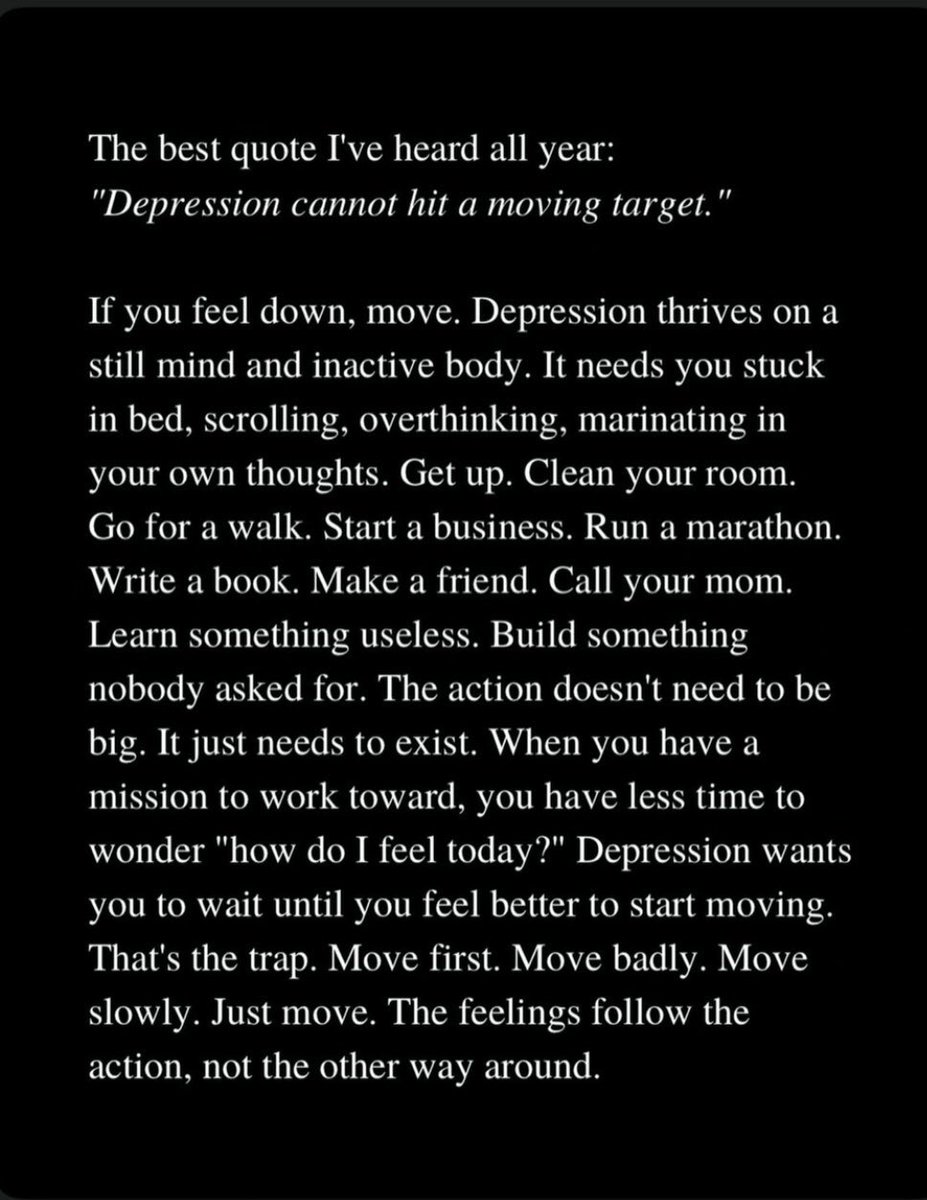 The best quote I've heard all year:
"Depression cannot hit a moving target."

If you feel down, move. Depression thrives on a still mind and inactive body. It needs you stuck in bed, scrolling, overthinking, marinating in your own thoughts. Get up. Clean your room. Go for a walk. Start a business. Run a marathon. Write a book. Make a friend. Call your mom. Learn something useless. Build something nobody asked for. The action doesn't need to be big. It just needs to exist. When you have a mission to work toward, you have less time to wonder "how do I feel today?" Depression wants you to wait until you feel better to start moving. That's the trap. Move first. Move badly. Move slowly. Just move. The feelings follow the action, not the other way around.